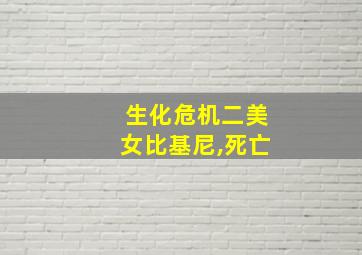 生化危机二美女比基尼,死亡